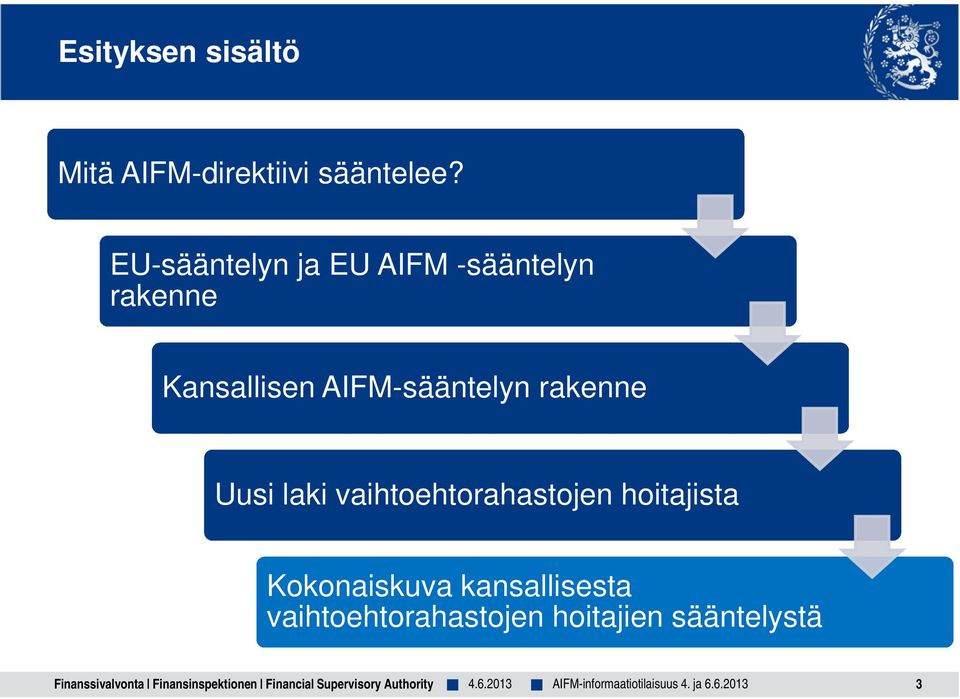 Esityksen sisältö

Mitä AIFM-direktiivi sääntelee?

EU-sääntelyn ja EU AIFM -sääntelyn rakenne

Kansallisen AIFM-sääntelyn rakenne

Uusi laki vaihtoehtorahastojen hoitajista

Kokonaiskuva kansallisesta vaihtoehtorahastojen hoitajien sääntelystä

Finanssivalvonta | Finansinspektionen | Financial Supervisory Authority 4.6.2013 AIFM-informaatiotilaisuus 4. ja 6.6.2013 3